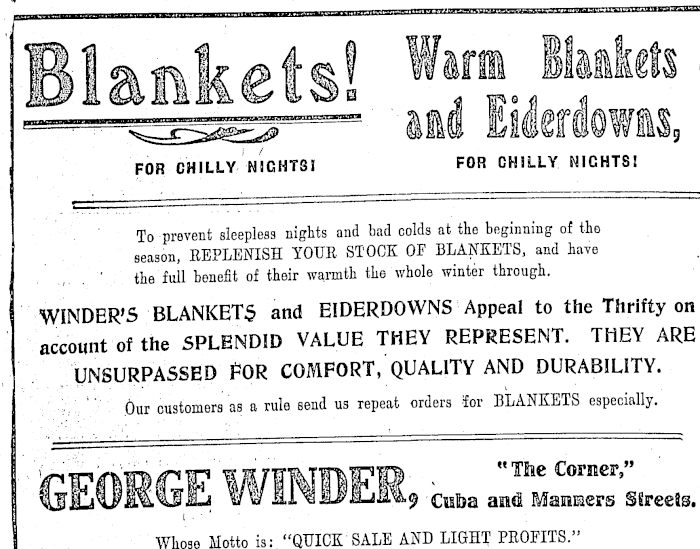 Blankets!

FOR CHILLY NIGHTS!

Warm Blankets and Eiderdowns,

FOR CHILLY NIGHTS!

To prevent sleepless nights and bad colds at the beginning of the season, REPLENISH YOUR STOCK OF BLANKETS, and have the full benefit of their warmth the whole winter through.

WINDER'S BLANKETS and EIDERDOWNS Appeal to the Thrifty on account of the SPLENDID VALUE THEY REPRESENT. THEY ARE UNSURPASSED FOR COMFORT, QUALITY AND DURABILITY.

Our customers as a rule send us repeat orders for BLANKETS especially.

GEORGE WINDER,

"The Corner," Cuba and Manners Streets.

Whose Motto is: "QUICK SALE AND LIGHT PROFITS."